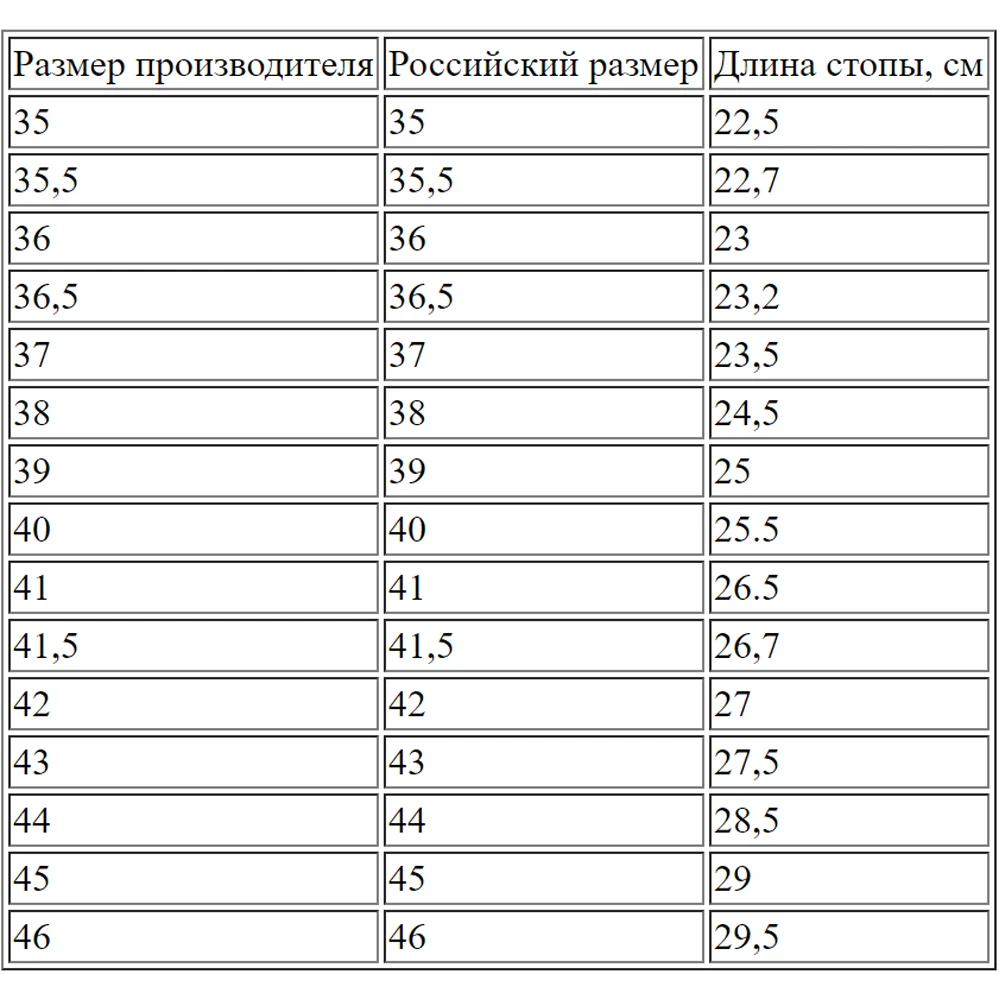 | Размер производителя | Российский размер | Длина стопы, см |
|---|---|---|
| 35 | 35 | 22,5 |
| 35,5 | 35,5 | 22,7 |
| 36 | 36 | 23 |
| 36,5 | 36,5 | 23,2 |
| 37 | 37 | 23,5 |
| 38 | 38 | 24,5 |
| 39 | 39 | 25 |
| 40 | 40 | 25.5 |
| 41 | 41 | 26.5 |
| 41,5 | 41,5 | 26,7 |
| 42 | 42 | 27 |
| 43 | 43 | 27,5 |
| 44 | 44 | 28,5 |
| 45 | 45 | 29 |
| 46 | 46 | 29,5 |